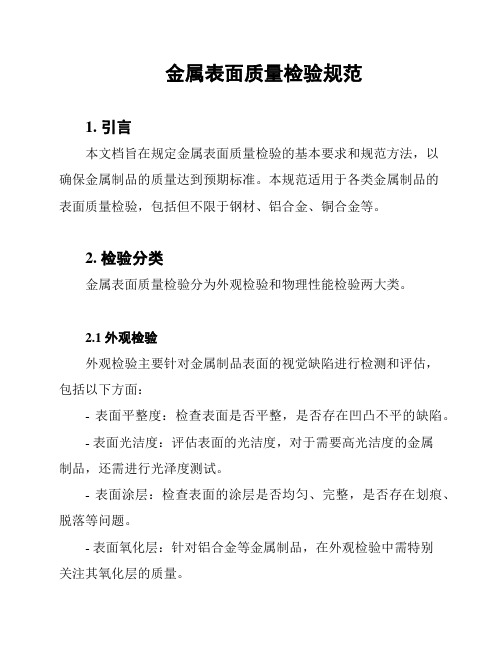 金属表面质量检验规范

1. 引言

本文档旨在规定金属表面质量检验的基本要求和规范方法，以确保金属制品的质量达到预期标准。本规范适用于各类金属制品的表面质量检验，包括但不限于钢材、铝合金、铜合金等。

2. 检验分类

金属表面质量检验分为外观检验和物理性能检验两大类。

2.1 外观检验

外观检验主要针对金属制品表面的视觉缺陷进行检测和评估，包括以下方面：

- 表面平整度：检查表面是否平整，是否存在凹凸不平的缺陷。

- 表面光洁度：评估表面的光洁度，对于需要高光洁度的金属制品，还需进行光泽度测试。

- 表面涂层：检查表面的涂层是否均匀、完整，是否存在划痕、脱落等问题。

- 表面氧化层：针对铝合金等金属制品，在外观检验中需特别关注其氧化层的质量。